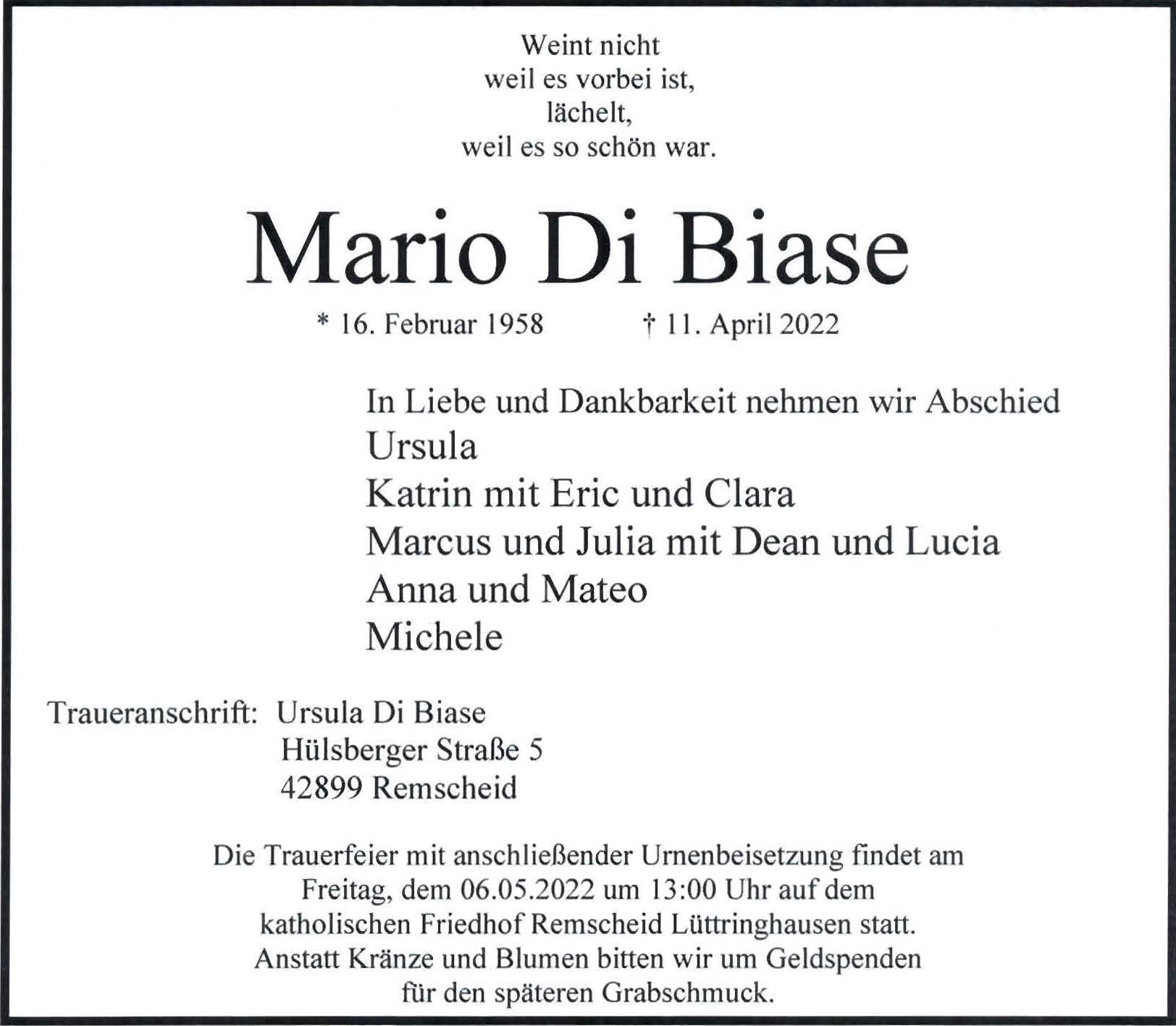 Weint nicht
weil es vorbei ist,
lächelt,
weil es so schön war.

Mario Di Biase

* 16. Februar 1958 † 11. April 2022

In Liebe und Dankbarkeit nehmen wir Abschied
Ursula
Katrin mit Eric und Clara
Marcus und Julia mit Dean und Lucia
Anna und Mateo
Michele

Traueranschrift: Ursula Di Biase
Hülsberger Straße 5
42899 Remscheid

Die Trauerfeier mit anschließender Urnenbeisetzung findet am Freitag, dem 06.05.2022 um 13:00 Uhr auf dem katholischen Friedhof Remscheid Lüttringhausen statt. Anstatt Kränze und Blumen bitten wir um Geldspenden für den späteren Grabschmuck.